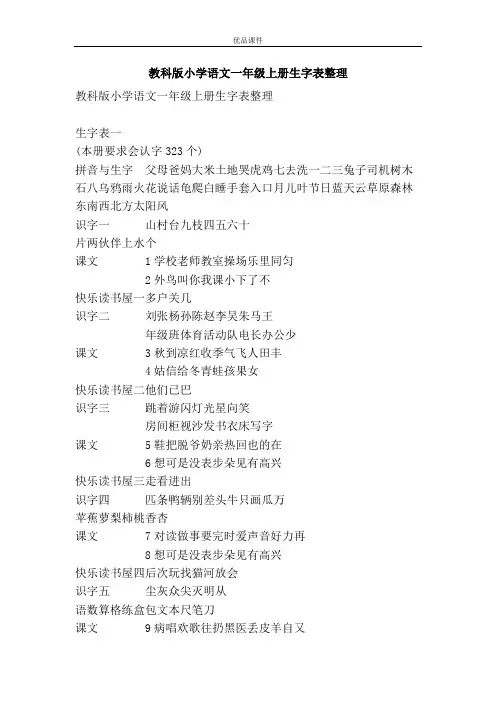 优品课件

教科版小学语文一年级上册生字表整理

教科版小学语文一年级上册生字表整理

生字表一
(本册要求会认字 323 个)
拼音与生字　父母爸妈大米土地哭虎鸡七去洗一二三兔子司机树木石八乌鸦雨火花说话龟爬白睡手套入口月儿叶节日蓝天云草原森林东南西北方太阳风
识字一　山村台九枝四五六十
片两伙伴上水个
课文　1 学校老师教室操场乐里同匀
2 外鸟叫你我课小下了不
快乐读书屋一多户关几
识字二　刘张杨孙陈赵李吴朱马王
年级班体育活动队电长办公少
课文　3 秋到凉红收季气飞人田丰
4 姑信给冬青蛙孩果女
快乐读书屋二他们己巴
识字三　跳着游闪灯光星向笑
房间柜视沙发书衣床写字
课文　5 鞋把脱爷奶亲热回也的在
6 想可是没表步朵见有高兴
快乐读书屋三走看进出
识字四　匹条鸭辆别差头牛只画瓜万
苹蕉萝梨柿桃香杏
课文　7 对读做事要完时爱声音好力再
8 想可是没表步朵见有高兴
快乐读书屋四后次玩找猫河放会
识字五　尘灰众尖灭明从
语数算格练盒包文本尺笔刀
课文　9 病唱欢歌往扔黑医丢皮羊自又